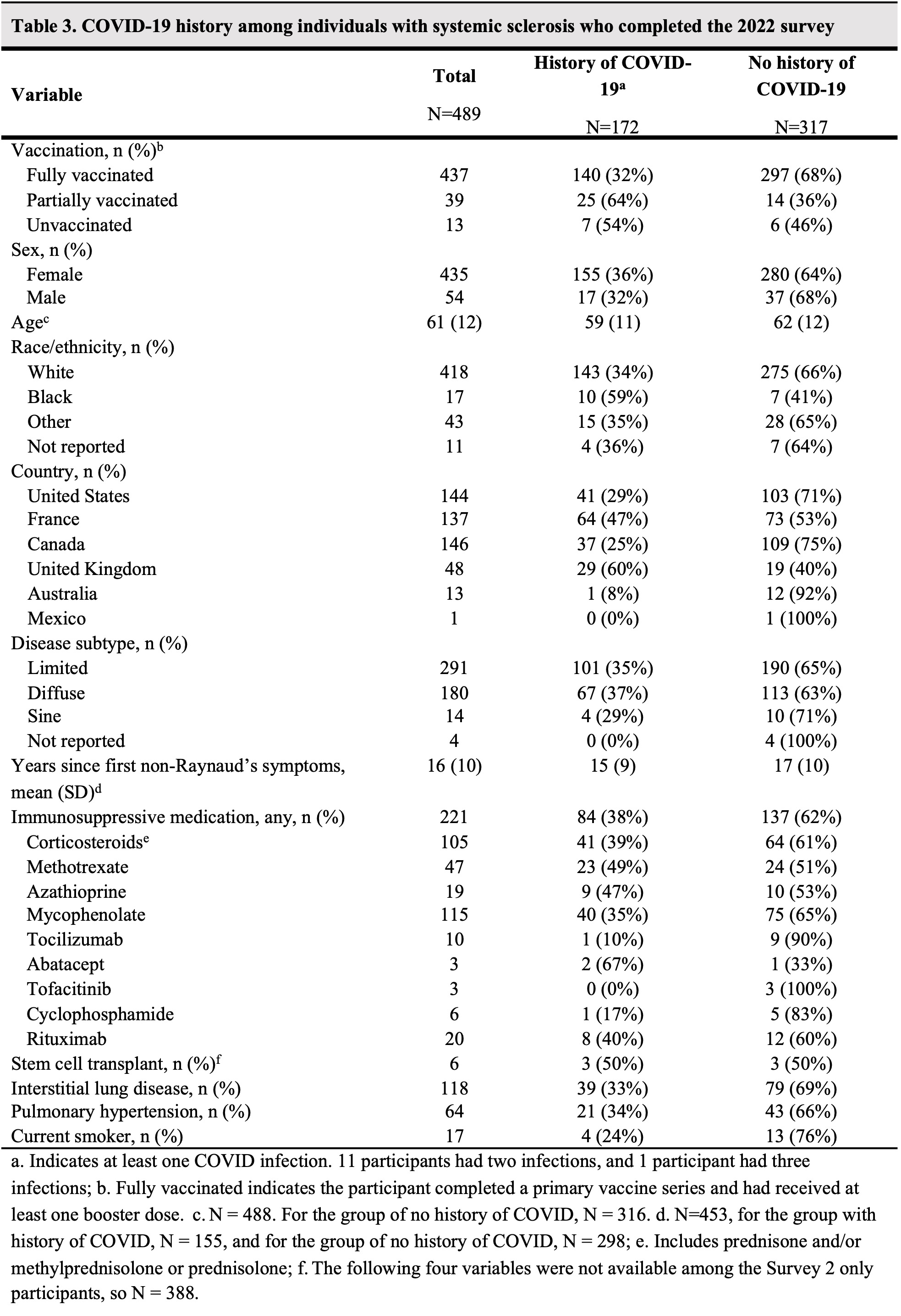 Table 3. COVID-19 history among individuals with systemic sclerosis who completed the 2022 survey

| Variable | Total N=489 | History of COVID-19$^a$ N=172 | No history of COVID-19 N=317 |
|---|---|---|---|
| Vaccination, n (%)$^b$ | | | |
| Fully vaccinated | 437 | 140 (32%) | 297 (68%) |
| Partially vaccinated | 39 | 25 (64%) | 14 (36%) |
| Unvaccinated | 13 | 7 (54%) | 6 (46%) |
| Sex, n (%) | | | |
| Female | 435 | 155 (36%) | 280 (64%) |
| Male | 54 | 17 (32%) | 37 (68%) |
| Age$^c$ | 61 (12) | 59 (11) | 62 (12) |
| Race/ethnicity, n (%) | | | |
| White | 418 | 143 (34%) | 275 (66%) |
| Black | 17 | 10 (59%) | 7 (41%) |
| Other | 43 | 15 (35%) | 28 (65%) |
| Not reported | 11 | 4 (36%) | 7 (64%) |
| Country, n (%) | | | |
| United States | 144 | 41 (29%) | 103 (71%) |
| France | 137 | 64 (47%) | 73 (53%) |
| Canada | 146 | 37 (25%) | 109 (75%) |
| United Kingdom | 48 | 29 (60%) | 19 (40%) |
| Australia | 13 | 1 (8%) | 12 (92%) |
| Mexico | 1 | 0 (0%) | 1 (100%) |
| Disease subtype, n (%) | | | |
| Limited | 291 | 101 (35%) | 190 (65%) |
| Diffuse | 180 | 67 (37%) | 113 (63%) |
| Sine | 14 | 4 (29%) | 10 (71%) |
| Not reported | 4 | 0 (0%) | 4 (100%) |
| Years since first non-Raynaud's symptoms, mean (SD)$^d$ | 16 (10) | 15 (9) | 17 (10) |
| Immunosuppressive medication, any, n (%) | 221 | 84 (38%) | 137 (62%) |
| Corticosteroids$^e$ | 105 | 41 (39%) | 64 (61%) |
| Methotrexate | 47 | 23 (49%) | 24 (51%) |
| Azathioprine | 19 | 9 (47%) | 10 (53%) |
| Mycophenolate | 115 | 40 (35%) | 75 (65%) |
| Tocilizumab | 10 | 1 (10%) | 9 (90%) |
| Abatacept | 3 | 2 (67%) | 1 (33%) |
| Tofacitinib | 3 | 0 (0%) | 3 (100%) |
| Cyclophosphamide | 6 | 1 (17%) | 5 (83%) |
| Rituximab | 20 | 8 (40%) | 12 (60%) |
| Stem cell transplant, n (%)$^f$ | 6 | 3 (50%) | 3 (50%) |
| Interstitial lung disease, n (%) | 118 | 39 (33%) | 79 (69%) |
| Pulmonary hypertension, n (%) | 64 | 21 (34%) | 43 (66%) |
| Current smoker, n (%) | 17 | 4 (24%) | 13 (76%) |

a. Indicates at least one COVID infection. 11 participants had two infections, and 1 participant had three infections; b. Fully vaccinated indicates the participant completed a primary vaccine series and had received at least one booster dose. c. N = 488. For the group of no history of COVID, N = 316. d. N=453, for the group with history of COVID, N = 155, and for the group of no history of COVID, N = 298; e. Includes prednisone and/or methylprednisolone or prednisolone; f. The following four variables were not available among the Survey 2 only participants, so N = 388.